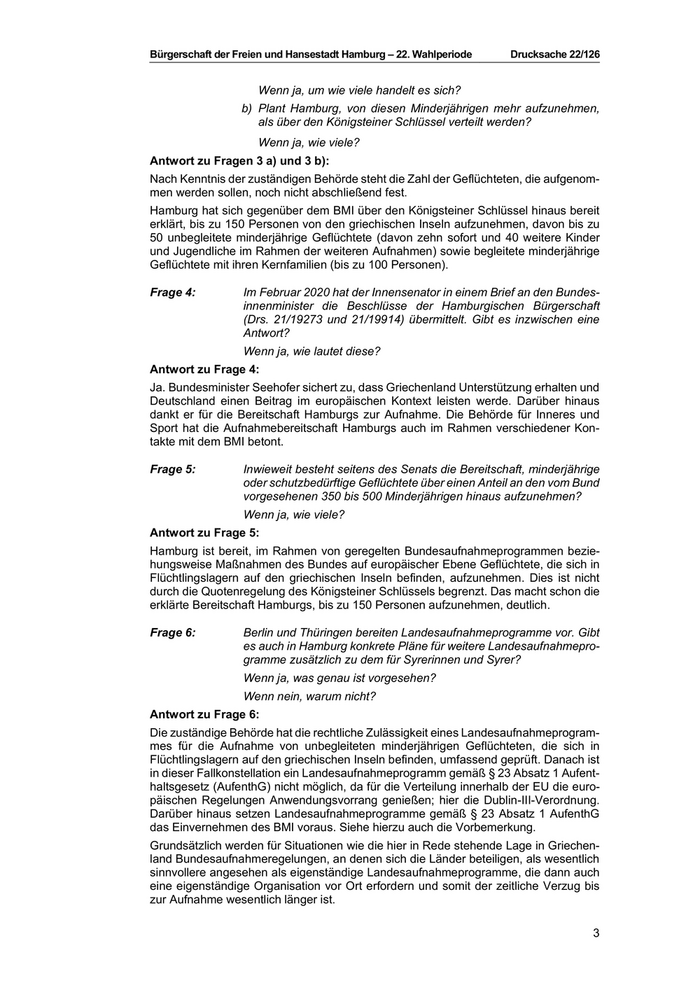 Bürgerschaft der Freien und Hansestadt Hamburg – 22. Wahlperiode Drucksache 22/126

Wenn ja, um wie viele handelt es sich?

b) Plant Hamburg, von diesen Minderjährigen mehr aufzunehmen, als über den Königsteiner Schlüssel verteilt werden?

Wenn ja, wie viele?

Antwort zu Fragen 3 a) und 3 b):

Nach Kenntnis der zuständigen Behörde steht die Zahl der Geflüchteten, die aufgenommen werden sollen, noch nicht abschließend fest.

Hamburg hat sich gegenüber dem BMI über den Königsteiner Schlüssel hinaus bereit erklärt, bis zu 150 Personen von den griechischen Inseln aufzunehmen, davon bis zu 50 unbegleitete minderjährige Geflüchtete (davon zehn sofort und 40 weitere Kinder und Jugendliche im Rahmen der weiteren Aufnahmen) sowie begleitete minderjährige Geflüchtete mit ihren Kernfamilien (bis zu 100 Personen).

Frage 4: Im Februar 2020 hat der Innensenator in einem Brief an den Bundesinnenminister die Beschlüsse der Hamburgischen Bürgerschaft (Drs. 21/19273 und 21/19914) übermittelt. Gibt es inzwischen eine Antwort?

Wenn ja, wie lautet diese?

Antwort zu Frage 4:

Ja. Bundesminister Seehofer sichert zu, dass Griechenland Unterstützung erhalten und Deutschland einen Beitrag im europäischen Kontext leisten werde. Darüber hinaus dankt er für die Bereitschaft Hamburgs zur Aufnahme. Die Behörde für Inneres und Sport hat die Aufnahmebereitschaft Hamburgs auch im Rahmen verschiedener Kontakte mit dem BMI betont.

Frage 5: Inwieweit besteht seitens des Senats die Bereitschaft, minderjährige oder schutzbedürftige Geflüchtete über einen Anteil an den vom Bund vorgesehenen 350 bis 500 Minderjährigen hinaus aufzunehmen?

Wenn ja, wie viele?

Antwort zu Frage 5:

Hamburg ist bereit, im Rahmen von geregelten Bundesaufnahmeprogrammen beziehungsweise Maßnahmen des Bundes auf europäischer Ebene Geflüchtete, die sich in Flüchtlingslagern auf den griechischen Inseln befinden, aufzunehmen. Dies ist nicht durch die Quotenregelung des Königsteiner Schlüssels begrenzt. Das macht schon die erklärte Bereitschaft Hamburgs, bis zu 150 Personen aufzunehmen, deutlich.

Frage 6: Berlin und Thüringen bereiten Landesaufnahmeprogramme vor. Gibt es auch in Hamburg konkrete Pläne für weitere Landesaufnahmeprogramme zusätzlich zu dem für Syrerinnen und Syrer?

Wenn ja, was genau ist vorgesehen?

Wenn nein, warum nicht?

Antwort zu Frage 6:

Die zuständige Behörde hat die rechtliche Zulässigkeit eines Landesaufnahmeprogrammes für die Aufnahme von unbegleiteten minderjährigen Geflüchteten, die sich in Flüchtlingslagern auf den griechischen Inseln befinden, umfassend geprüft. Danach ist in dieser Fallkonstellation ein Landesaufnahmeprogramm gemäß § 23 Absatz 1 Aufenthaltsgesetz (AufenthG) nicht möglich, da für die Verteilung innerhalb der EU die europäischen Regelungen Anwendungsvorrang genießen; hier die Dublin-III-Verordnung. Darüber hinaus setzen Landesaufnahmeprogramme gemäß § 23 Absatz 1 AufenthG das Einvernehmen des BMI voraus. Siehe hierzu auch die Vorbemerkung.

Grundsätzlich werden für Situationen wie die hier in Rede stehende Lage in Griechenland Bundesaufnahmeregelungen, an denen sich die Länder beteiligen, als wesentlich sinnvollere angesehen als eigenständige Landesaufnahmeprogramme, die dann auch eine eigenständige Organisation vor Ort erfordern und somit der zeitliche Verzug bis zur Aufnahme wesentlich länger ist.

3